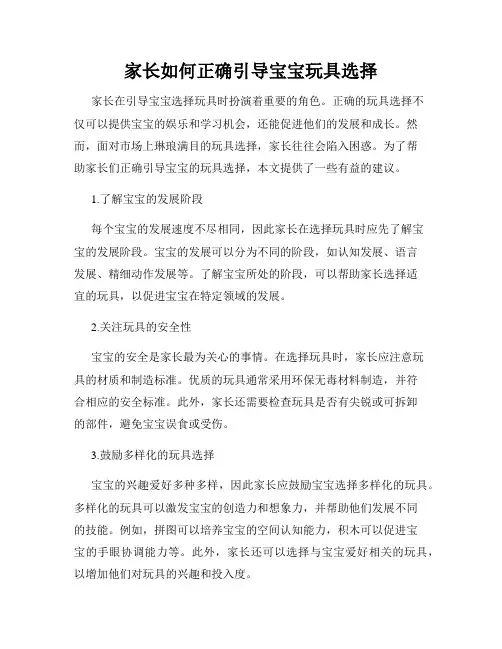 家长如何正确引导宝宝玩具选择

家长在引导宝宝选择玩具时扮演着重要的角色。正确的玩具选择不仅可以提供宝宝的娱乐和学习机会，还能促进他们的发展和成长。然而，面对市场上琳琅满目的玩具选择，家长往往会陷入困惑。为了帮助家长们正确引导宝宝的玩具选择，本文提供了一些有益的建议。

1.了解宝宝的发展阶段

每个宝宝的发展速度不尽相同，因此家长在选择玩具时应先了解宝宝的发展阶段。宝宝的发展可以分为不同的阶段，如认知发展、语言发展、精细动作发展等。了解宝宝所处的阶段，可以帮助家长选择适宜的玩具，以促进宝宝在特定领域的发展。

2.关注玩具的安全性

宝宝的安全是家长最为关心的事情。在选择玩具时，家长应注意玩具的材质和制造标准。优质的玩具通常采用环保无毒材料制造，并符合相应的安全标准。此外，家长还需要检查玩具是否有尖锐或可拆卸的部件，避免宝宝误食或受伤。

3.鼓励多样化的玩具选择

宝宝的兴趣爱好多种多样，因此家长应鼓励宝宝选择多样化的玩具。多样化的玩具可以激发宝宝的创造力和想象力，并帮助他们发展不同的技能。例如，拼图可以培养宝宝的空间认知能力，积木可以促进宝宝的手眼协调能力等。此外，家长还可以选择与宝宝爱好相关的玩具，以增加他们对玩具的兴趣和投入度。